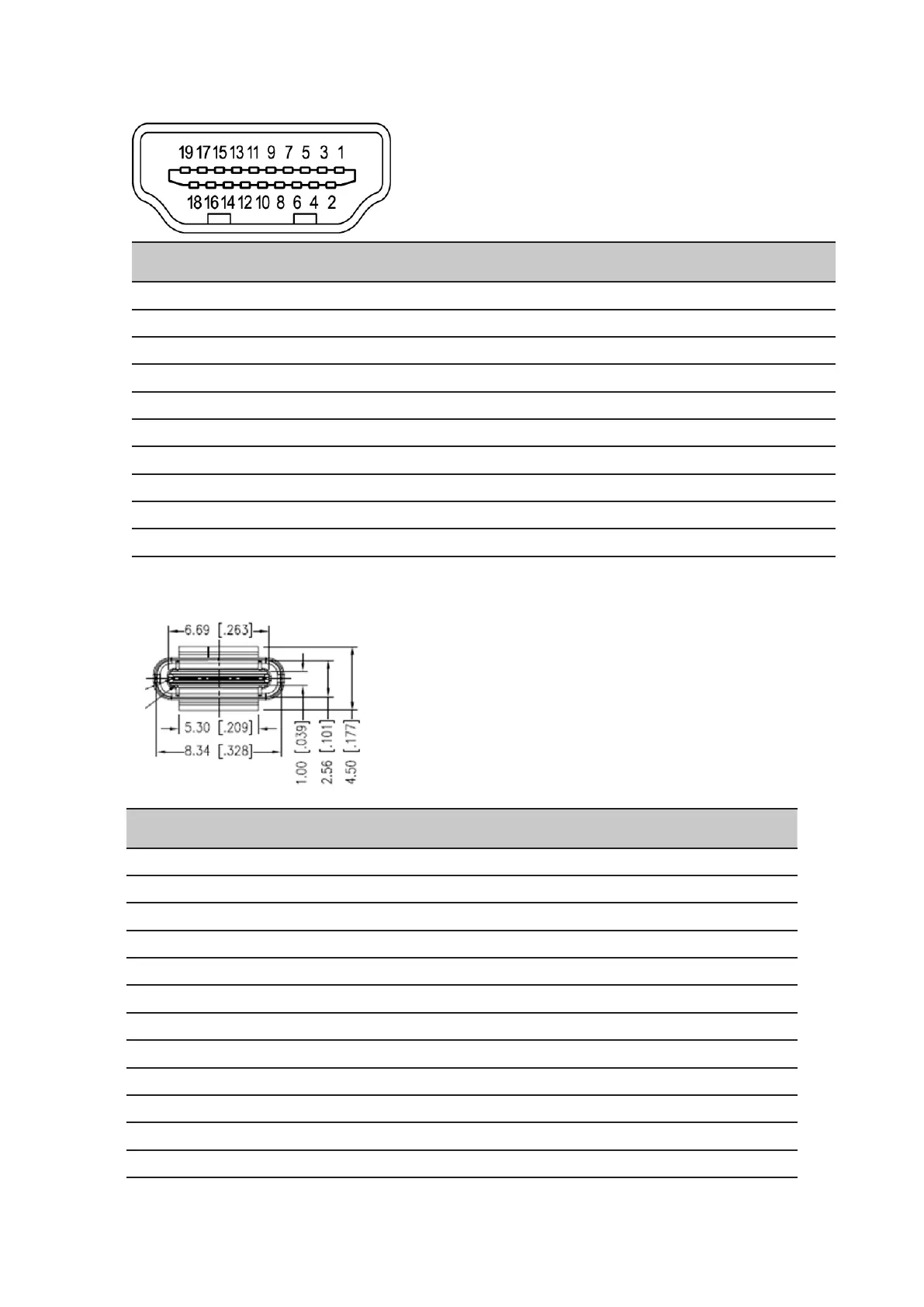 19 17 15 13 11 9 7 5 3 1

18 16 14 12 10 8 6 4 2

6.69 [.263]

5.30 [.209]

8.34 [.328]

1.00 [.039]

2.56 [.101]

4.50 [.177]